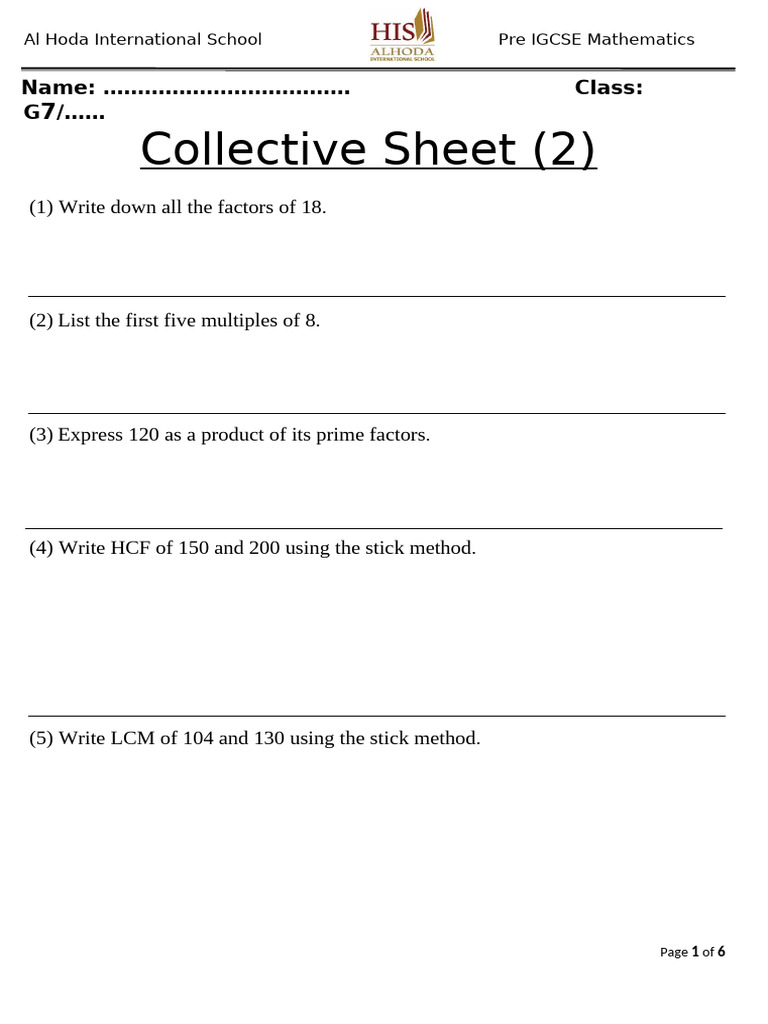 Al Hoda International School

HIS
ALHODA
INTERNATIONAL SCHOOL

Pre IGCSE Mathematics

Name: ………………………………  Class: G7/……

Collective Sheet (2)

(1) Write down all the factors of 18.

(2) List the first five multiples of 8.

(3) Express 120 as a product of its prime factors.

(4) Write HCF of 150 and 200 using the stick method.

(5) Write LCM of 104 and 130 using the stick method.

Page 1 of 6